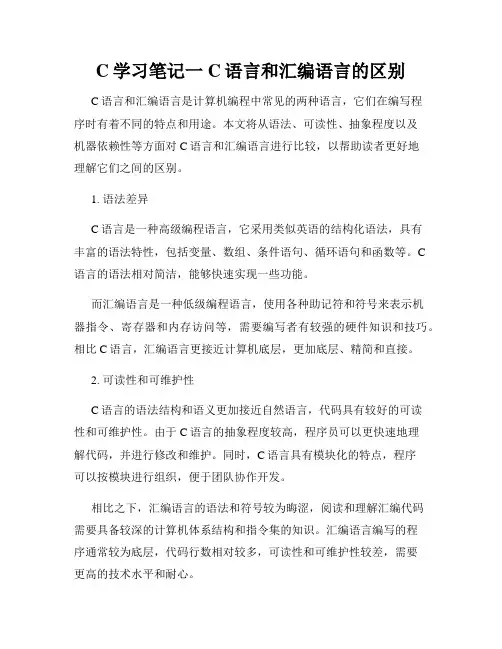 C 学习笔记一 C 语言和汇编语言的区别

C 语言和汇编语言是计算机编程中常见的两种语言，它们在编写程序时有着不同的特点和用途。本文将从语法、可读性、抽象程度以及机器依赖性等方面对 C 语言和汇编语言进行比较，以帮助读者更好地理解它们之间的区别。

1. 语法差异

C 语言是一种高级编程语言，它采用类似英语的结构化语法，具有丰富的语法特性，包括变量、数组、条件语句、循环语句和函数等。C 语言的语法相对简洁，能够快速实现一些功能。

而汇编语言是一种低级编程语言，使用各种助记符和符号来表示机器指令、寄存器和内存访问等，需要编写者有较强的硬件知识和技巧。相比 C 语言，汇编语言更接近计算机底层，更加底层、精简和直接。

2. 可读性和可维护性

C 语言的语法结构和语义更加接近自然语言，代码具有较好的可读性和可维护性。由于 C 语言的抽象程度较高，程序员可以更快速地理解代码，并进行修改和维护。同时，C 语言具有模块化的特点，程序可以按模块进行组织，便于团队协作开发。

相比之下，汇编语言的语法和符号较为晦涩，阅读和理解汇编代码需要具备较深的计算机体系结构和指令集的知识。汇编语言编写的程序通常较为底层，代码行数相对较多，可读性和可维护性较差，需要更高的技术水平和耐心。